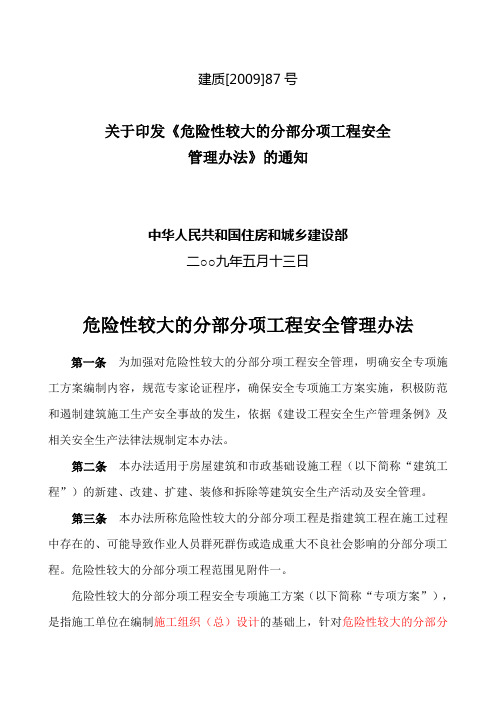 建质[2009]87 号

关于印发《危险性较大的分部分项工程安全管理办法》的通知

中华人民共和国住房和城乡建设部
二○○九年五月十三日

危险性较大的分部分项工程安全管理办法

第一条 为加强对危险性较大的分部分项工程安全管理，明确安全专项施工方案编制内容，规范专家论证程序，确保安全专项施工方案实施，积极防范和遏制建筑施工生产安全事故的发生，依据《建设工程安全生产管理条例》及相关安全生产法律法规制定本办法。

第二条 本办法适用于房屋建筑和市政基础设施工程（以下简称“建筑工程”）的新建、改建、扩建、装修和拆除等建筑安全生产活动及安全管理。

第三条 本办法所称危险性较大的分部分项工程是指建筑工程在施工过程中存在的、可能导致作业人员群死群伤或造成重大不良社会影响的分部分项工程。危险性较大的分部分项工程范围见附件一。

危险性较大的分部分项工程安全专项施工方案（以下简称“专项方案”），是指施工单位在编制施工组织（总）设计的基础上，针对危险性较大的分部分